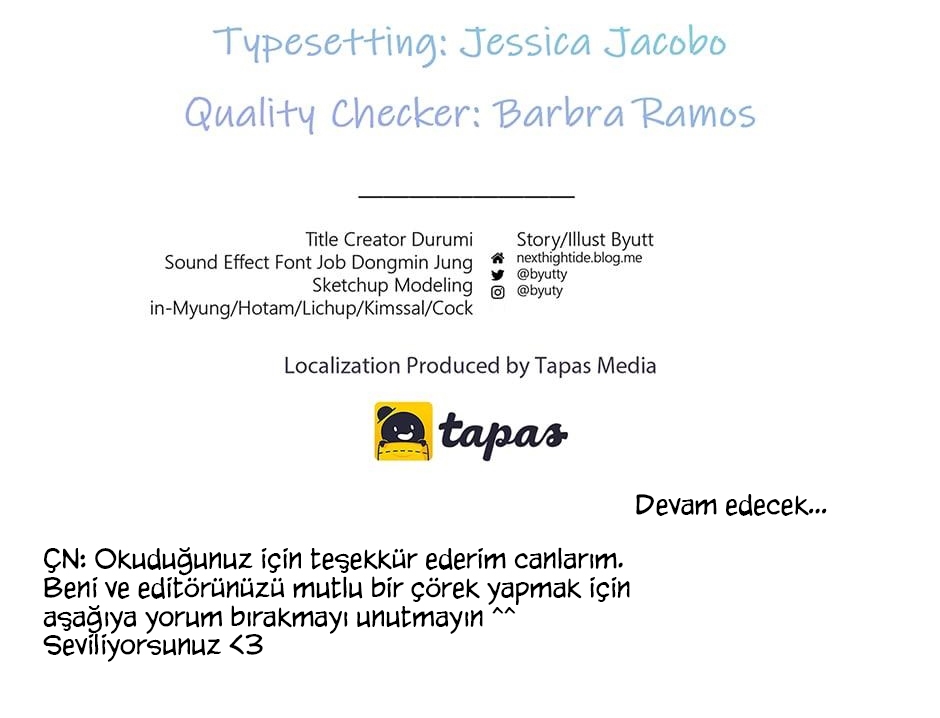 Typesetting: Jessica Jacobo

Quality Checker: Barbra Ramos

Title Creator Durumi
Sound Effect Font Job Dongmin Jung
Sketchup Modeling
in-Myung/Hotam/Lichup/Kimssal/Cock

Story/Illust Byutt
nexthightide.blog.me
@byutty
@byuty

Localization Produced by Tapas Media

tapas

Devam edecek...

ÇN: Okuduğunuz için teşekkür ederim canlarım. Beni ve editörünüzü mutlu bir çörek yapmak için aşağıya yorum bırakmayı unutmayın ^^ Seviliyorsunuz <3